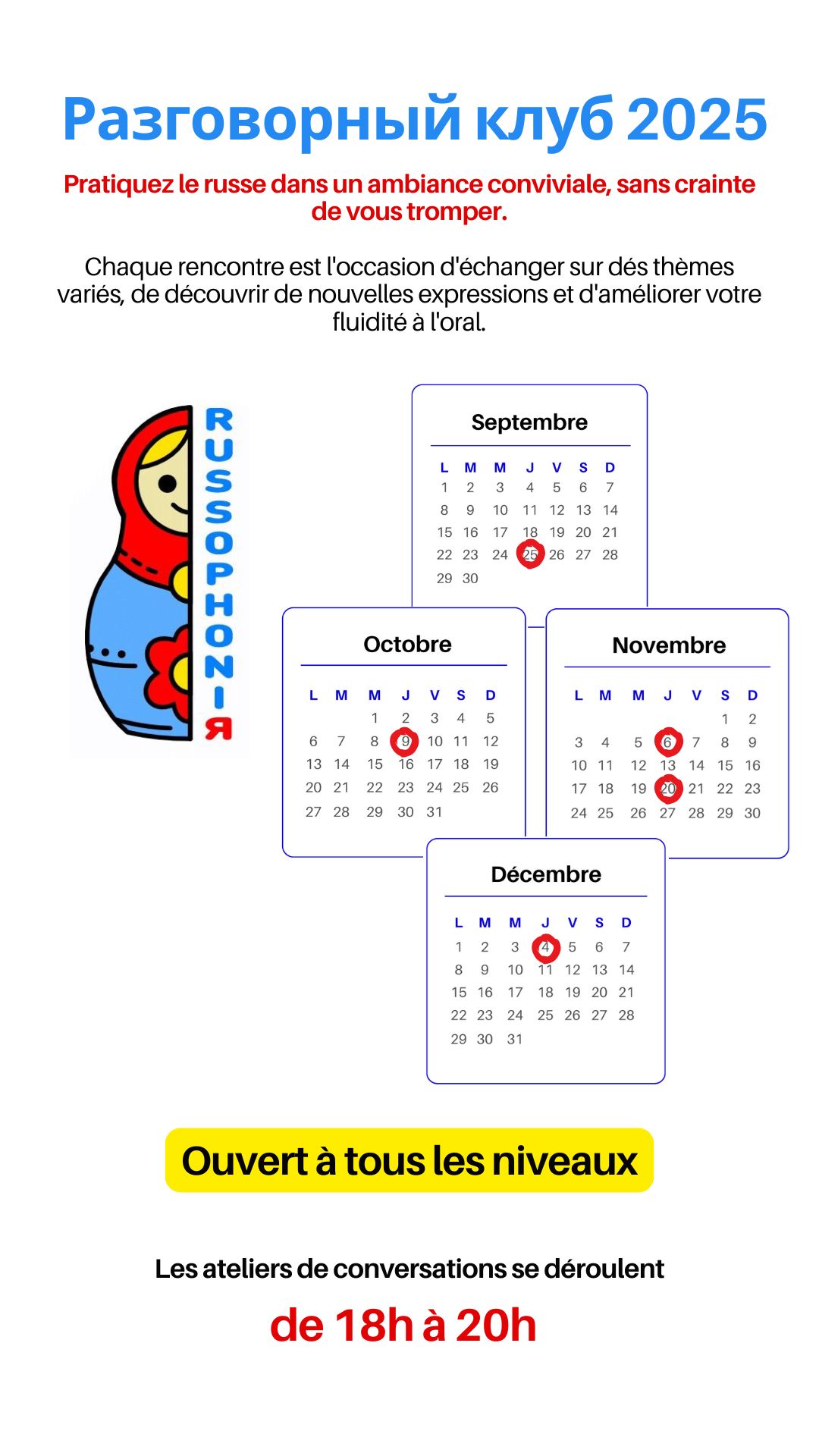 Разговорный клуб 2025

Pratiquez le russe dans un ambiance conviviale, sans crainte de vous tromper.

Chaque rencontre est l'occasion d'échanger sur dés thèmes variés, de découvrir de nouvelles expressions et d'améliorer votre fluidité à l'oral.

RUSSOPHONIЯ

Septembre

| L | M | M | J | V | S | D |
|---|---|---|---|---|---|---|
| 1 | 2 | 3 | 4 | 5 | 6 | 7 |
| 8 | 9 | 10 | 11 | 12 | 13 | 14 |
| 15 | 16 | 17 | 18 | 19 | 20 | 21 |
| 22 | 23 | 24 | 25 | 26 | 27 | 28 |
| 29 | 30 | | | | | |

Octobre

| L | M | M | J | V | S | D |
|---|---|---|---|---|---|---|
| | | 1 | 2 | 3 | 4 | 5 |
| 6 | 7 | 8 | 9 | 10 | 11 | 12 |
| 13 | 14 | 15 | 16 | 17 | 18 | 19 |
| 20 | 21 | 22 | 23 | 24 | 25 | 26 |
| 27 | 28 | 29 | 30 | 31 | | |

Novembre

| L | M | M | J | V | S | D |
|---|---|---|---|---|---|---|
| | | | | | 1 | 2 |
| 3 | 4 | 5 | 6 | 7 | 8 | 9 |
| 10 | 11 | 12 | 13 | 14 | 15 | 16 |
| 17 | 18 | 19 | 20 | 21 | 22 | 23 |
| 24 | 25 | 26 | 27 | 28 | 29 | 30 |

Décembre

| L | M | M | J | V | S | D |
|---|---|---|---|---|---|---|
| 1 | 2 | 3 | 4 | 5 | 6 | 7 |
| 8 | 9 | 10 | 11 | 12 | 13 | 14 |
| 15 | 16 | 17 | 18 | 19 | 20 | 21 |
| 22 | 23 | 24 | 25 | 26 | 27 | 28 |
| 29 | 30 | 31 | | | | |

Ouvert à tous les niveaux

Les ateliers de conversations se déroulent

de 18h à 20h